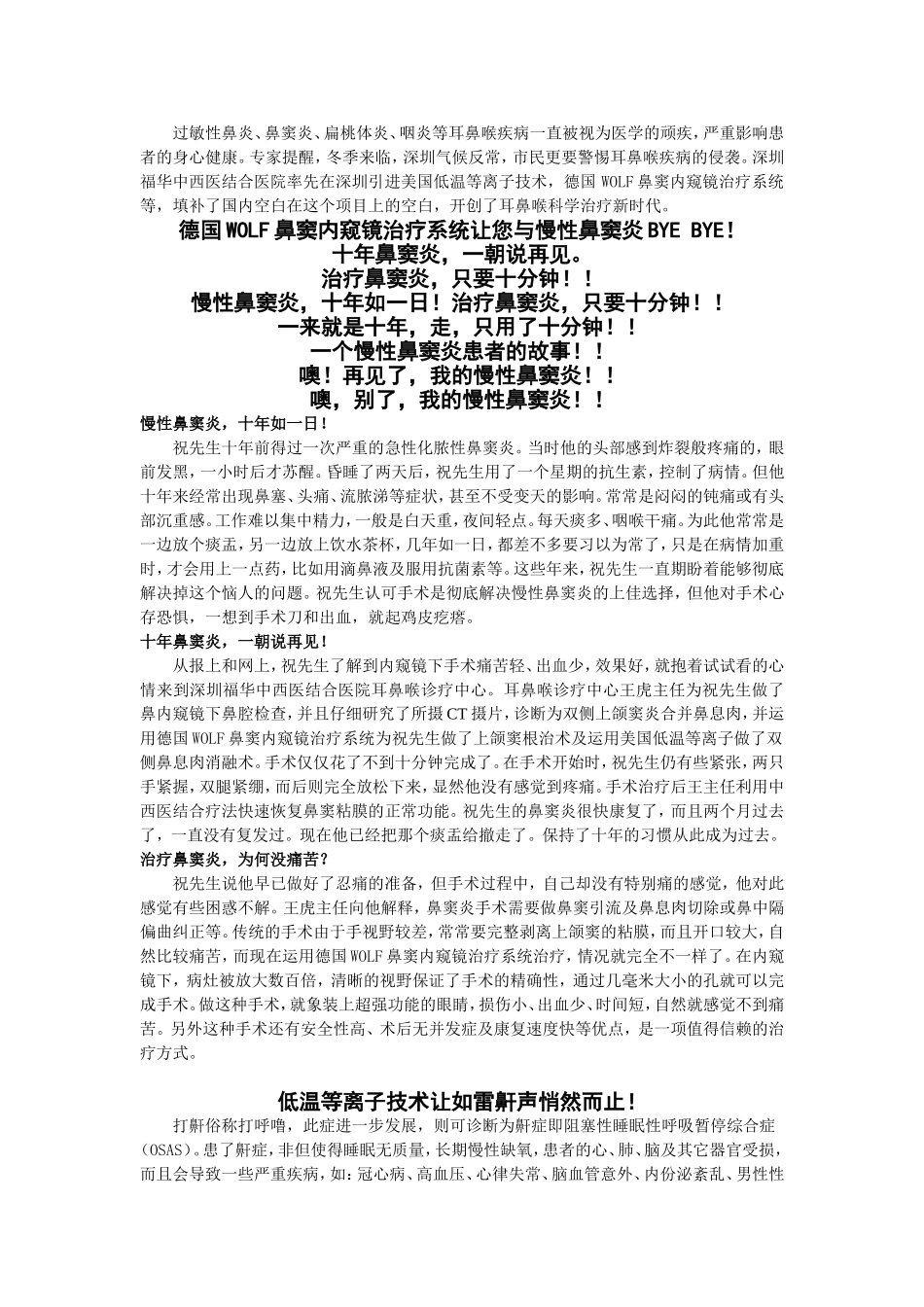 过敏性鼻炎、鼻窦炎、扁桃体炎、咽炎等耳鼻喉疾病一直被视为医学的顽疾，严重影响患者的身心健康。专家提醒，冬季来临，深圳气候反常，市民更要警惕耳鼻喉疾病的侵袭。深圳福华中西医结合医院率先在深圳引进美国低温等离子技术，德国 WOLF 鼻窦内窥镜治疗系统等，填补了国内空白在这个项目上的空白，开创了耳鼻喉科学治疗新时代。

德国WOLF鼻窦内窥镜治疗系统让您与慢性鼻窦炎BYE BYE！
十年鼻窦炎，一朝说再见。
治疗鼻窦炎，只要十分钟！！
慢性鼻窦炎，十年如一日！治疗鼻窦炎，只要十分钟！！
一来就是十年，走，只用了十分钟！！
一个慢性鼻窦炎患者的故事！！
噢！再见了，我的慢性鼻窦炎！！
噢，别了，我的慢性鼻窦炎！！

慢性鼻窦炎，十年如一日！

祝先生十年前得过一次严重的急性化脓性鼻窦炎。当时他的头部感到炸裂般疼痛的，眼前发黑，一小时后才苏醒。昏睡了两天后，祝先生用了一个星期的抗生素，控制了病情。但他十年来经常出现鼻塞、头痛、流脓涕等症状，甚至不受变天的影响。常常是闷闷的钝痛或有头部沉重感。工作难以集中精力，一般是白天重，夜间轻点。每天痰多、咽喉干痛。为此他常常是一边放个痰盂，另一边放上饮水茶杯，几年如一日，都差不多要习以为常了，只是在病情加重时，才会用上一点药，比如用滴鼻液及服用抗菌素等。这些年来，祝先生一直期盼着能够彻底解决掉这个恼人的问题。祝先生认可手术是彻底解决慢性鼻窦炎的上佳选择，但他对手术心存恐惧，一想到手术刀和出血，就起鸡皮疙瘩。

十年鼻窦炎，一朝说再见！

从报上和网上，祝先生了解到内窥镜下手术痛苦轻、出血少，效果好，就抱着试试看的心情来到深圳福华中西医结合医院耳鼻喉诊疗中心。耳鼻喉诊疗中心王虎主任为祝先生做了鼻内窥镜下鼻腔检查，并且仔细研究了所摄 CT 摄片，诊断为双侧上颌窦炎合并鼻息肉，并运用德国 WOLF 鼻窦内窥镜治疗系统为祝先生做了上颌窦根治术及运用美国低温等离子做了双侧鼻息肉消融术。手术仅仅花了不到十分钟完成了。在手术开始时，祝先生仍有些紧张，两只手紧握，双腿紧绷，而后则完全放松下来，显然他没有感觉到疼痛。手术治疗后王主任利用中西医结合疗法快速恢复鼻窦粘膜的正常功能。祝先生的鼻窦炎很快康复了，而且两个月过去了，一直没有复发过。现在他已经把那个痰盂给撤走了。保持了十年的习惯从此成为过去。

治疗鼻窦炎，为何没痛苦？

祝先生说他早已做好了忍痛的准备，但手术过程中，自己却没有特别痛的感觉，他对此感觉有些困惑不解。王虎主任向他解释，鼻窦炎手术需要做鼻窦引流及鼻息肉切除或鼻中隔偏曲纠正等。传统的手术由于手视野较差，常常要完整剥离上颌窦的粘膜，而且开口较大，自然比较痛苦，而现在运用德国 WOLF 鼻窦内窥镜治疗系统治疗，情况就完全不一样了。在内窥镜下，病灶被放大数百倍，清晰的视野保证了手术的精确性，通过几毫米大小的孔就可以完成手术。做这种手术，就象装上超强功能的眼睛，损伤小、出血少、时间短，自然就感觉不到痛苦。另外这种手术还有安全性高、术后无并发症及康复速度快等优点，是一项值得信赖的治疗方式。

低温等离子技术让如雷鼾声悄然而止！

打鼾俗称打呼噜，此症进一步发展，则可诊断为鼾症即阻塞性睡眠性呼吸暂停综合症（OSAS）。患了鼾症，非但使得睡眠无质量，长期慢性缺氧，患者的心、肺、脑及其它器官受损，而且会导致一些严重疾病，如：冠心病、高血压、心律失常、脑血管意外、内份泌紊乱、男性性